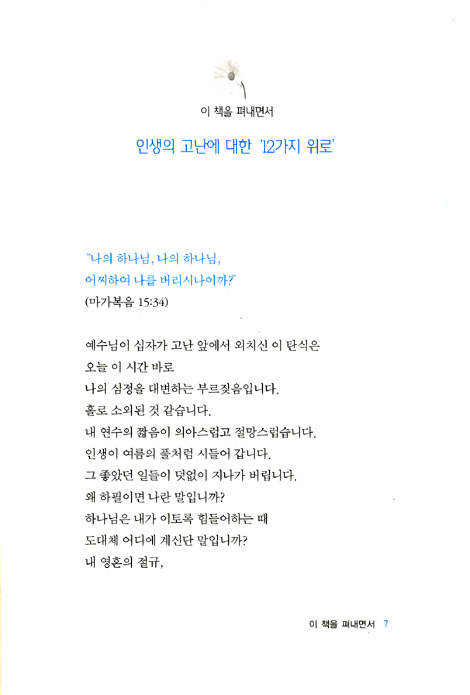 이 책을 펴내면서

인생의 고난에 대한 '12가지 위로'

"나의 하나님, 나의 하나님,
어찌하여 나를 버리시나이까?"
(마가복음 15:34)

예수님이 십자가 고난 앞에서 외치신 이 탄식은
오늘 이 시간 바로
나의 심정을 대변하는 부르짖음입니다.
홀로 소외된 것 같습니다.
내 연수의 짧음이 의아스럽고 절망스럽습니다.
인생이 여름의 풀처럼 시들어 갑니다.
그 좋았던 일들이 덧없이 지나가 버립니다.
왜 하필이면 나란 말입니까?
하나님은 내가 이토록 힘들어하는 때
도대체 어디에 계신단 말입니까?
내 영혼의 절규,

이 책을 펴내면서 7